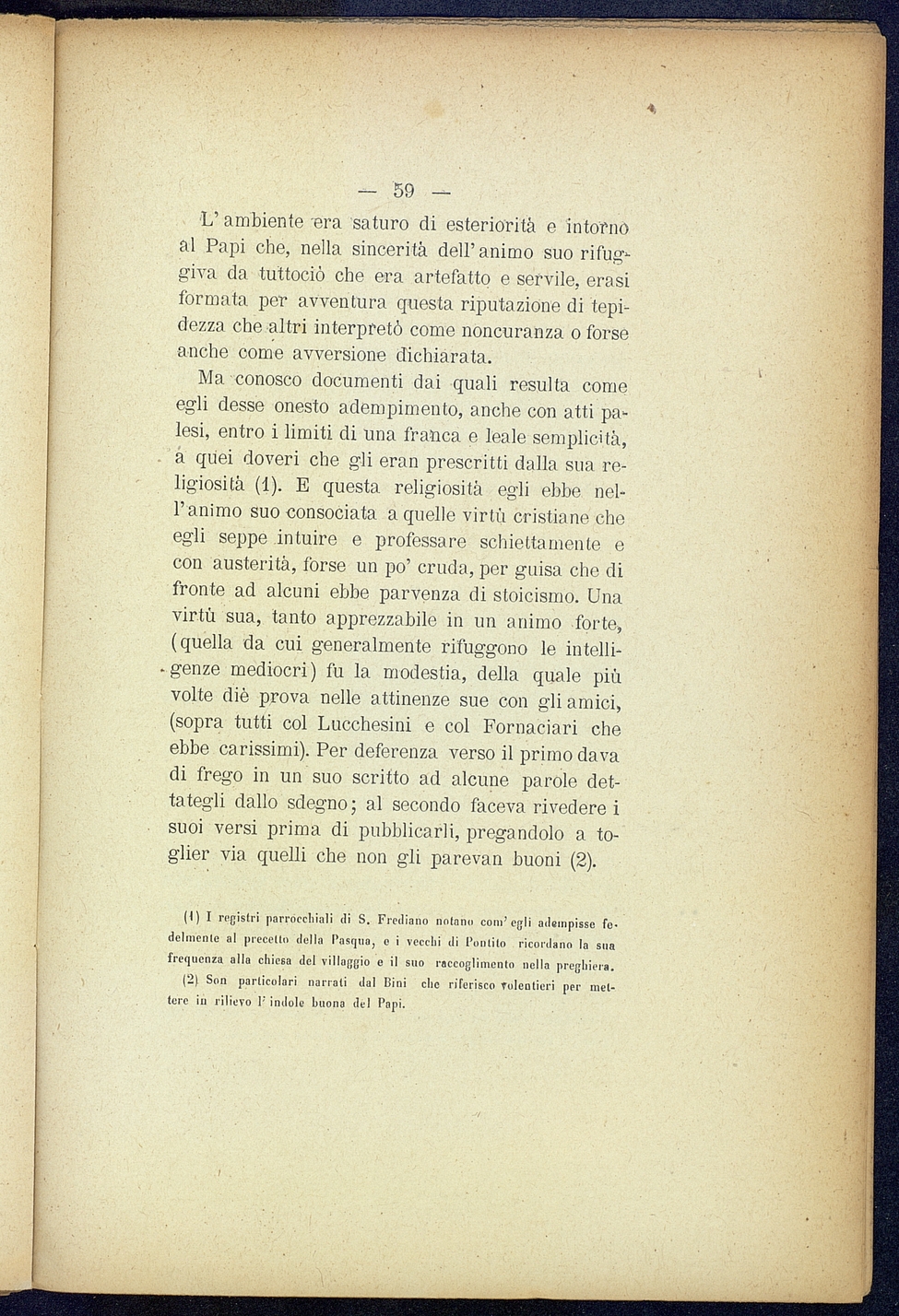 — 59 —

L'ambiente era saturo di esteriorità e intorno al Papi che, nella sincerità dell'animo suo rifuggiva da tuttociò che era artefatto e servile, erasi formata per avventura questa riputazione di tepidezza che altri interpretò come noncuranza o forse anche come avversione dichiarata.

Ma conosco documenti dai quali resulta come egli desse onesto adempimento, anche con atti palesi, entro i limiti di una franca e leale semplicità, a quei doveri che gli eran prescritti dalla sua religiosità (1). E questa religiosità egli ebbe nell'animo suo consociata a quelle virtù cristiane che egli seppe intuire e professare schiettamente e con austerità, forse un po' cruda, per guisa che di fronte ad alcuni ebbe parvenza di stoicismo. Una virtù sua, tanto apprezzabile in un animo forte, (quella da cui generalmente rifuggono le intelligenze mediocri) fu la modestia, della quale più volte diè prova nelle attinenze sue con gli amici, (sopra tutti col Lucchesini e col Fornaciari che ebbe carissimi). Per deferenza verso il primo dava di frego in un suo scritto ad alcune parole dettategli dallo sdegno; al secondo faceva rivedere i suoi versi prima di pubblicarli, pregandolo a toglier via quelli che non gli parevan buoni (2).

(1) I registri parrocchiali di S. Frediano notano com'egli adempisse fedelmente al precetto della Pasqua, e i vecchi di Pontito ricordano la sua frequenza alla chiesa del villaggio e il suo raccoglimento nella preghiera.

(2) Son particolari narrati dal Bini che riferisco volentieri per mettere in rilievo l'indole buona del Papi.